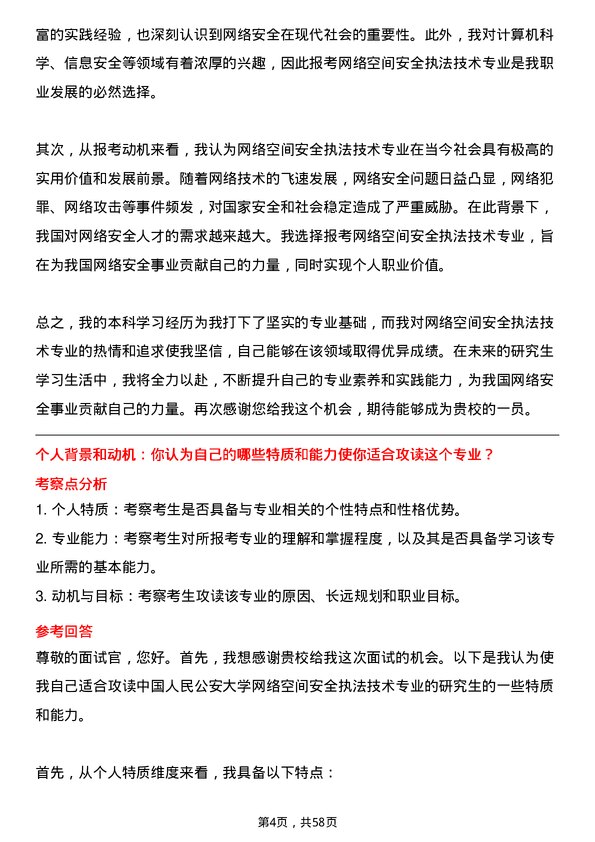 富的实践经验，也深刻认识到网络安全在现代社会的重要性。此外，我对计算机科学、信息安全等领域有着浓厚的兴趣，因此报考网络空间安全执法技术专业是我职业发展的必然选择。

其次，从报考动机来看，我认为网络空间安全执法技术专业在当今社会具有极高的实用价值和发展前景。随着网络技术的飞速发展，网络安全问题日益凸显，网络犯罪、网络攻击等事件频发，对国家安全和社会稳定造成了严重威胁。在此背景下，我国对网络安全人才的需求越来越大。我选择报考网络空间安全执法技术专业，旨在为我国网络安全事业贡献自己的力量，同时实现个人职业价值。

总之，我的本科学习经历为我打下了坚实的专业基础，而我对网络空间安全执法技术专业的热情和追求使我坚信，自己能够在该领域取得优异成绩。在未来的研究生学习生活中，我将全力以赴，不断提升自己的专业素养和实践能力，为我国网络安全事业贡献自己的力量。再次感谢您给我这个机会，期待能够成为贵校的一员。

个人背景和动机：你认为自己的哪些特质和能力使你适合攻读这个专业？

考察点分析

1. 个人特质：考察考生是否具备与专业相关的个性特点和性格优势。

2. 专业能力：考察考生对所报考专业的理解和掌握程度，以及其是否具备学习该专业所需的基本能力。

3. 动机与目标：考察考生攻读该专业的原因、长远规划和职业目标。

参考回答

尊敬的面试官，您好。首先，我想感谢贵校给我这次面试的机会。以下是我认为使我自己适合攻读中国人民公安大学网络空间安全执法技术专业的研究生的一些特质和能力。

首先，从个人特质维度来看，我具备以下特点：

第4页，共58页